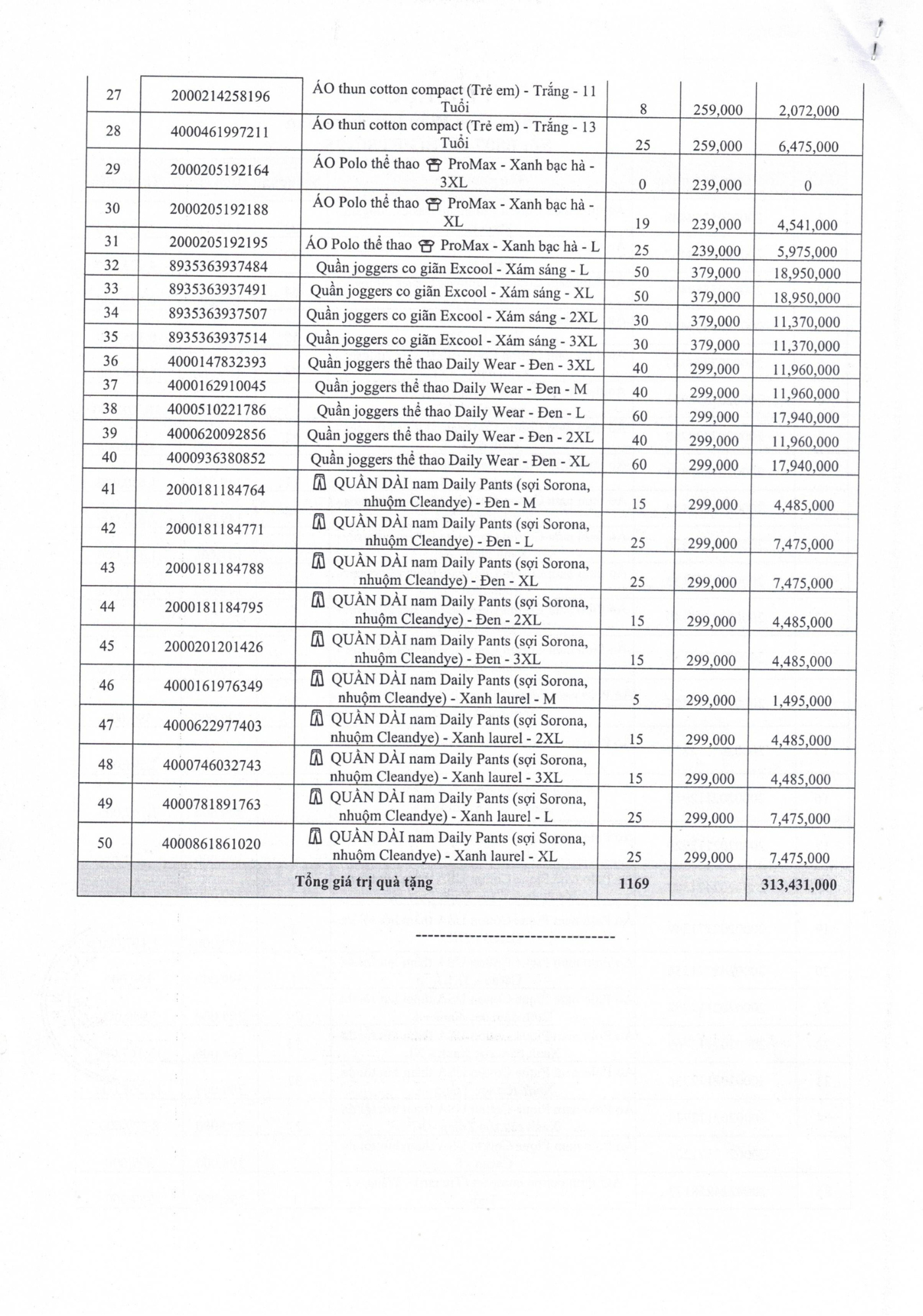 | 27 | 2000214258196 | ÁO thun cotton compact (Trẻ em) - Trắng - 11 Tuổi | 8 | 259,000 | 2,072,000 |
|---|---|---|---|---|---|
| 28 | 4000461997211 | ÁO thun cotton compact (Trẻ em) - Trắng - 13 Tuổi | 25 | 259,000 | 6,475,000 |
| 29 | 2000205192164 | ÁO Polo thể thao ProMax - Xanh bạc hà - 3XL | 0 | 239,000 | 0 |
| 30 | 2000205192188 | ÁO Polo thể thao ProMax - Xanh bạc hà - XL | 19 | 239,000 | 4,541,000 |
| 31 | 2000205192195 | ÁO Polo thể thao ProMax - Xanh bạc hà - L | 25 | 239,000 | 5,975,000 |
| 32 | 8935363937484 | Quần joggers co giãn Excool - Xám sáng - L | 50 | 379,000 | 18,950,000 |
| 33 | 8935363937491 | Quần joggers co giãn Excool - Xám sáng - XL | 50 | 379,000 | 18,950,000 |
| 34 | 8935363937507 | Quần joggers co giãn Excool - Xám sáng - 2XL | 30 | 379,000 | 11,370,000 |
| 35 | 8935363937514 | Quần joggers co giãn Excool - Xám sáng - 3XL | 30 | 379,000 | 11,370,000 |
| 36 | 4000147832393 | Quần joggers thể thao Daily Wear - Đen - 3XL | 40 | 299,000 | 11,960,000 |
| 37 | 4000162910045 | Quần joggers thể thao Daily Wear - Đen - M | 40 | 299,000 | 11,960,000 |
| 38 | 4000510221786 | Quần joggers thể thao Daily Wear - Đen - L | 60 | 299,000 | 17,940,000 |
| 39 | 4000620092856 | Quần joggers thể thao Daily Wear - Đen - 2XL | 40 | 299,000 | 11,960,000 |
| 40 | 4000936380852 | Quần joggers thể thao Daily Wear - Đen - XL | 60 | 299,000 | 17,940,000 |
| 41 | 2000181184764 | QUẦN DÀI nam Daily Pants (sợi Sorona, nhuộm Cleandye) - Đen - M | 15 | 299,000 | 4,485,000 |
| 42 | 2000181184771 | QUẦN DÀI nam Daily Pants (sợi Sorona, nhuộm Cleandye) - Đen - L | 25 | 299,000 | 7,475,000 |
| 43 | 2000181184788 | QUẦN DÀI nam Daily Pants (sợi Sorona, nhuộm Cleandye) - Đen - XL | 25 | 299,000 | 7,475,000 |
| 44 | 2000181184795 | QUẦN DÀI nam Daily Pants (sợi Sorona, nhuộm Cleandye) - Đen - 2XL | 15 | 299,000 | 4,485,000 |
| 45 | 2000201201426 | QUẦN DÀI nam Daily Pants (sợi Sorona, nhuộm Cleandye) - Đen - 3XL | 15 | 299,000 | 4,485,000 |
| 46 | 4000161976349 | QUẦN DÀI nam Daily Pants (sợi Sorona, nhuộm Cleandye) - Xanh laurel - M | 5 | 299,000 | 1,495,000 |
| 47 | 4000622977403 | QUẦN DÀI nam Daily Pants (sợi Sorona, nhuộm Cleandye) - Xanh laurel - 2XL | 15 | 299,000 | 4,485,000 |
| 48 | 4000746032743 | QUẦN DÀI nam Daily Pants (sợi Sorona, nhuộm Cleandye) - Xanh laurel - 3XL | 15 | 299,000 | 4,485,000 |
| 49 | 4000781891763 | QUẦN DÀI nam Daily Pants (sợi Sorona, nhuộm Cleandye) - Xanh laurel - L | 25 | 299,000 | 7,475,000 |
| 50 | 4000861861020 | QUẦN DÀI nam Daily Pants (sợi Sorona, nhuộm Cleandye) - Xanh laurel - XL | 25 | 299,000 | 7,475,000 |
| | | Tổng giá trị quà tặng | 1169 | | 313,431,000 |

--------------------------------